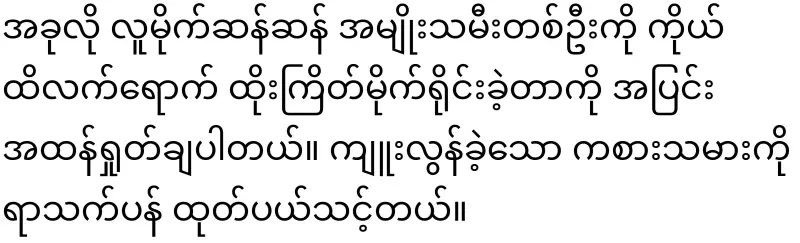 အခုလို လူမိုက်ဆန်ဆန် အမျိုးသမီးတစ်ဦးကို ကိုယ်ထိလက်ရောက် ထိုးကြိတ်မိုက်ရိုင်းခဲ့တာကို အပြင်းအထန်ရှုတ်ချပါတယ်။ ကျူးလွန်ခဲ့သော ကစားသမားကို ရာသက်ပန် ထုတ်ပယ်သင့်တယ်။